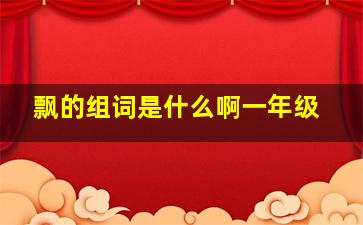 飘的组词是什么啊一年级